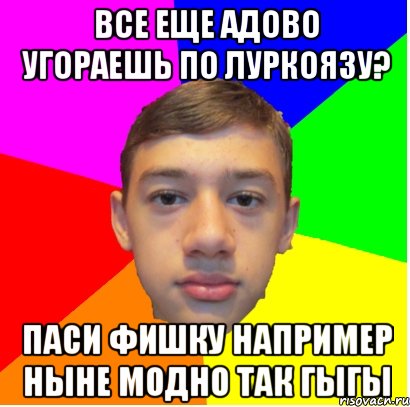 ВСЕ ЕЩЕ АДОВО УГОРАЕШЬ ПО ЛУРКОЯЗУ?

ПАСИ ФИШКУ НАПРИМЕР НЫНЕ МОДНО ТАК ГЫГЫ

risovach.ru